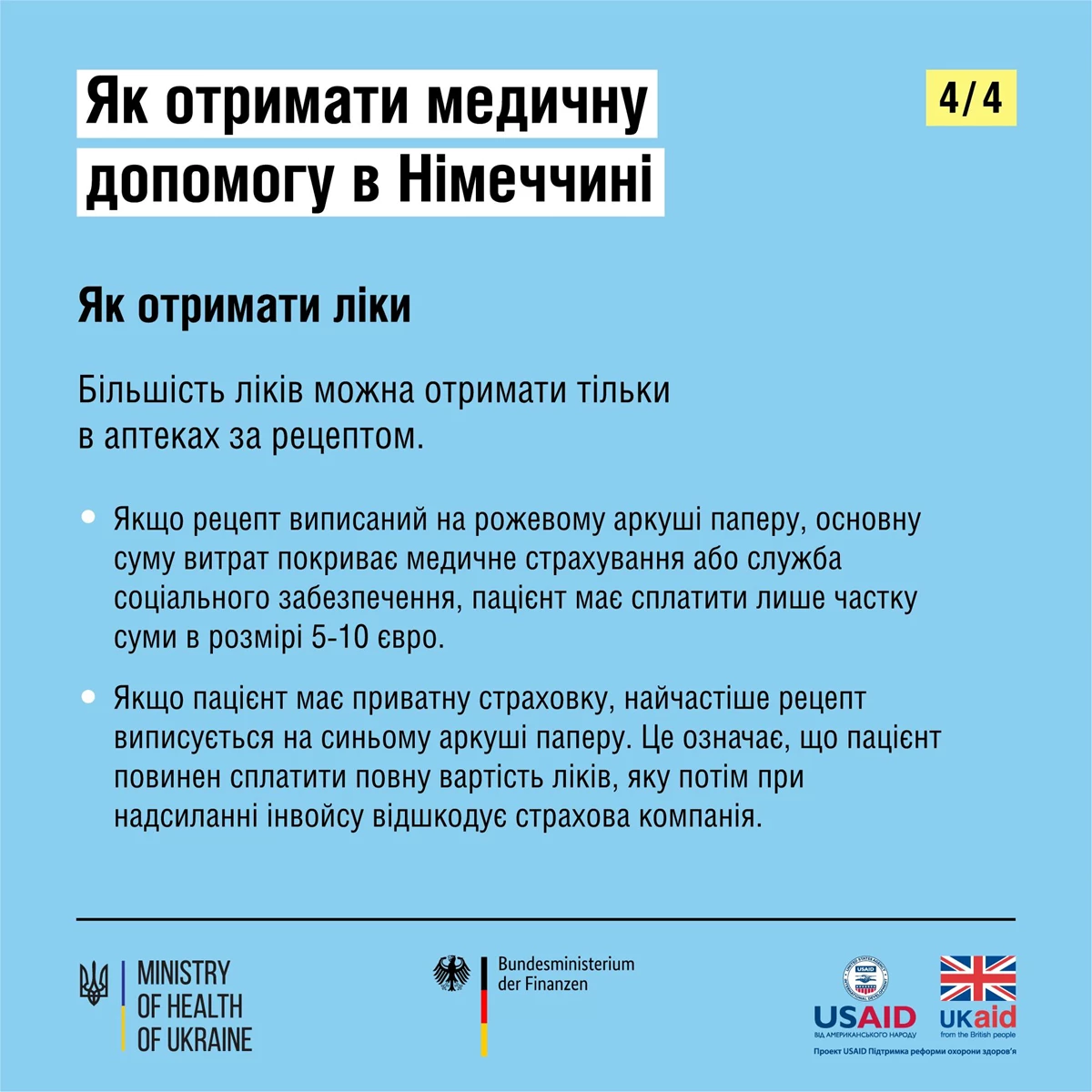 Як отримати медичну допомогу в Німеччині

4/4

Як отримати ліки

Більшість ліків можна отримати тільки в аптеках за рецептом.

• Якщо рецепт виписаний на рожевому аркуші паперу, основну суму витрат покриває медичне страхування або служба соціального забезпечення, пацієнт має сплатити лише частку суми в розмірі 5-10 євро.

• Якщо пацієнт має приватну страховку, найчастіше рецепт виписується на синьому аркуші паперу. Це означає, що пацієнт повинен сплатити повну вартість ліків, яку потім при надсиланні інвойсу відшкодує страхова компанія.

MINISTRY
OF HEALTH
OF UKRAINE

Bundesministerium
der Finanzen

USAID
ВІД АМЕРИКАНСЬКОГО НАРОДУ

UKaid
from the British people

Проект USAID Підтримка реформи охорони здоров'я